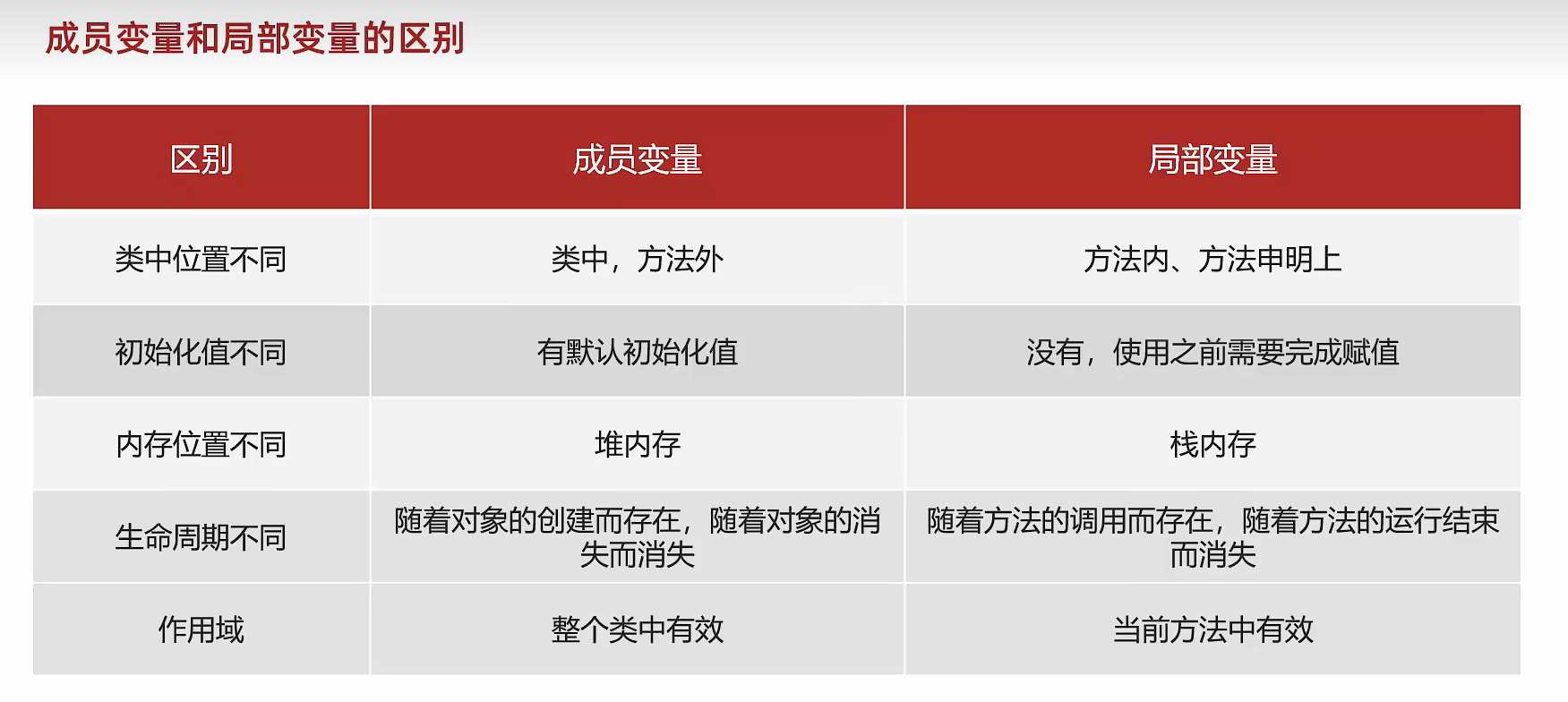 成员变量和局部变量的区别

| 区别 | 成员变量 | 局部变量 |
|---|---|---|
| 类中位置不同 | 类中，方法外 | 方法内、方法申明上 |
| 初始化值不同 | 有默认初始化值 | 没有，使用之前需要完成赋值 |
| 内存位置不同 | 堆内存 | 栈内存 |
| 生命周期不同 | 随着对象的创建而存在，随着对象的消失而消失 | 随着方法的调用而存在，随着方法的运行结束而消失 |
| 作用域 | 整个类中有效 | 当前方法中有效 |